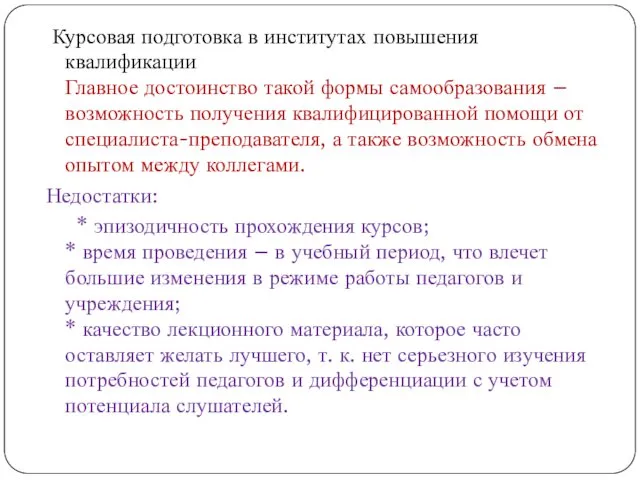 Курсовая подготовка в институтах повышения квалификации
Главное достоинство такой формы самообразования – возможность получения квалифицированной помощи от специалиста-преподавателя, а также возможность обмена опытом между коллегами.

Недостатки:

* эпизодичность прохождения курсов;
* время проведения – в учебный период, что влечет большие изменения в режиме работы педагогов и учреждения;
* качество лекционного материала, которое часто оставляет желать лучшего, т. к. нет серьезного изучения потребностей педагогов и дифференциации с учетом потенциала слушателей.